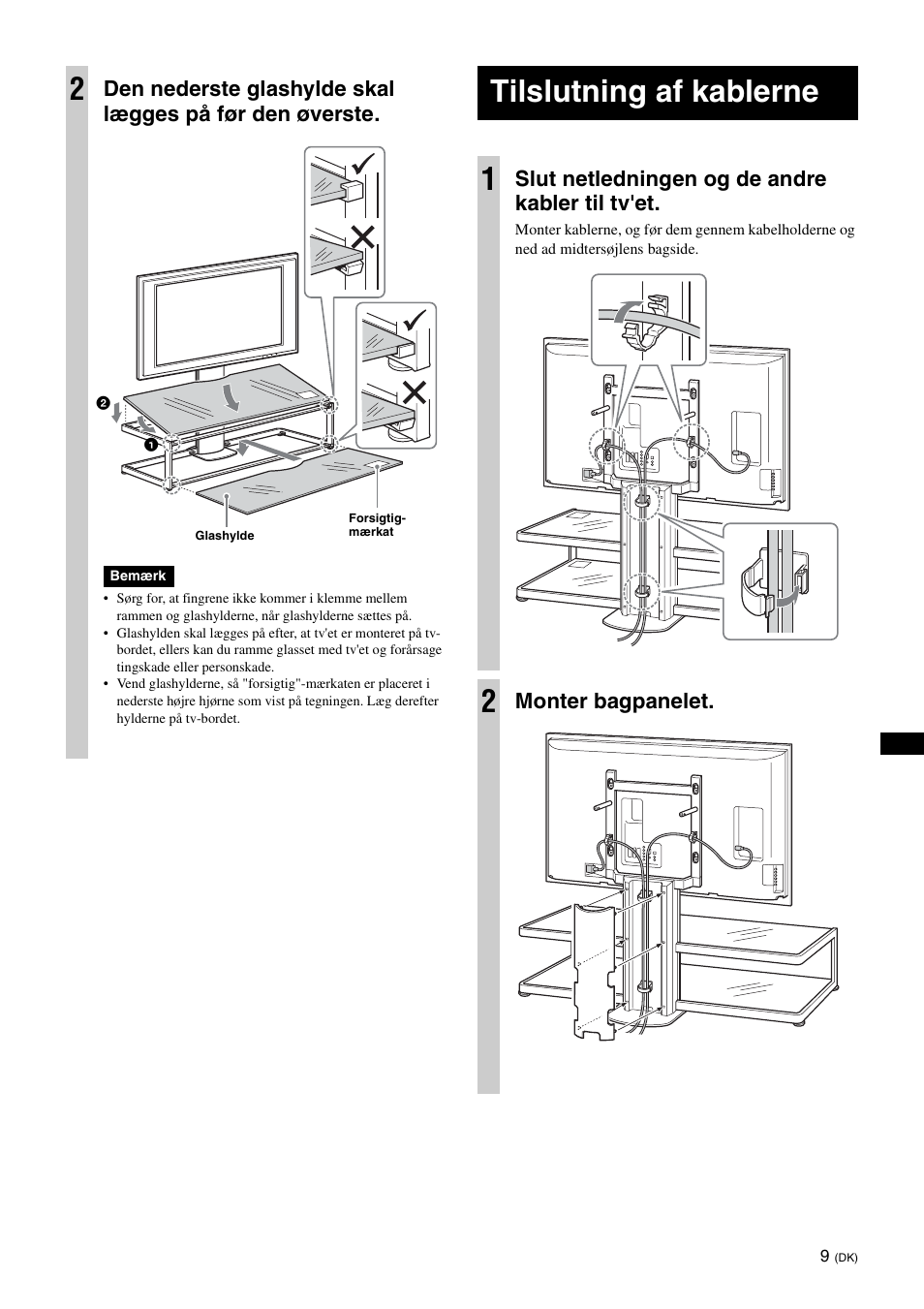 2 Den nederste glashylde skal lægges på før den øverste.

2

1

Glashylde

Forsigtig-mærkat

Bemærk

• Sørg for, at fingrene ikke kommer i klemme mellem rammen og glashylderne, når glashylderne sættes på.
• Glashylden skal lægges på efter, at tv'et er monteret på tv-bordet, ellers kan du ramme glasset med tv'et og forårsage tingskade eller personskade.
• Vend glashylderne, så "forsigtig"-mærkaten er placeret i nederste højre hjørne som vist på tegningen. Læg derefter hylderne på tv-bordet.

Tilslutning af kablerne

1 Slut netledningen og de andre kabler til tv'et.

Monter kablerne, og før dem gennem kabelholderne og ned ad midtersøjlens bagside.

2 Monter bagpanelet.

9 (DK)